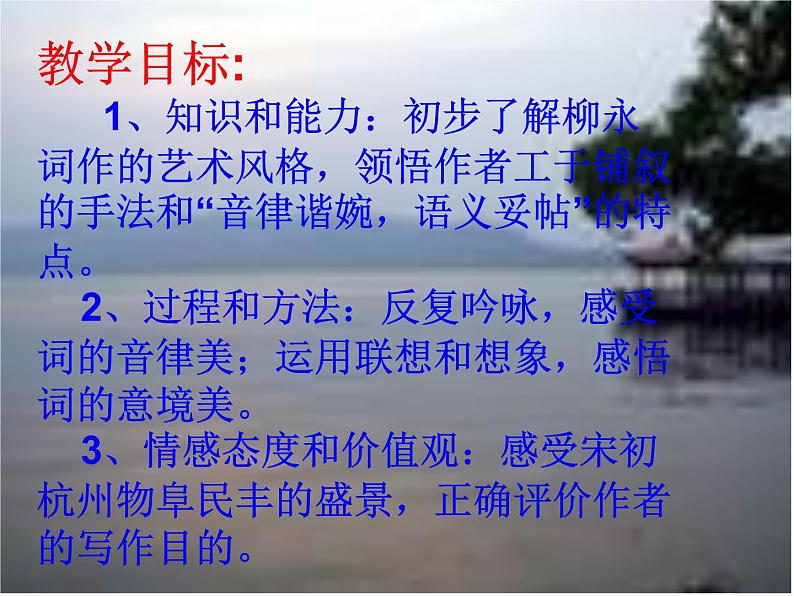 教学目标:

1、知识和能力：初步了解柳永词作的艺术风格，领悟作者工于铺叙的手法和“音律谐婉，语义妥帖”的特点。

2、过程和方法：反复吟咏，感受词的音律美；运用联想和想象，感悟词的意境美。

3、情感态度和价值观：感受宋初杭州物阜民丰的盛景，正确评价作者的写作目的。